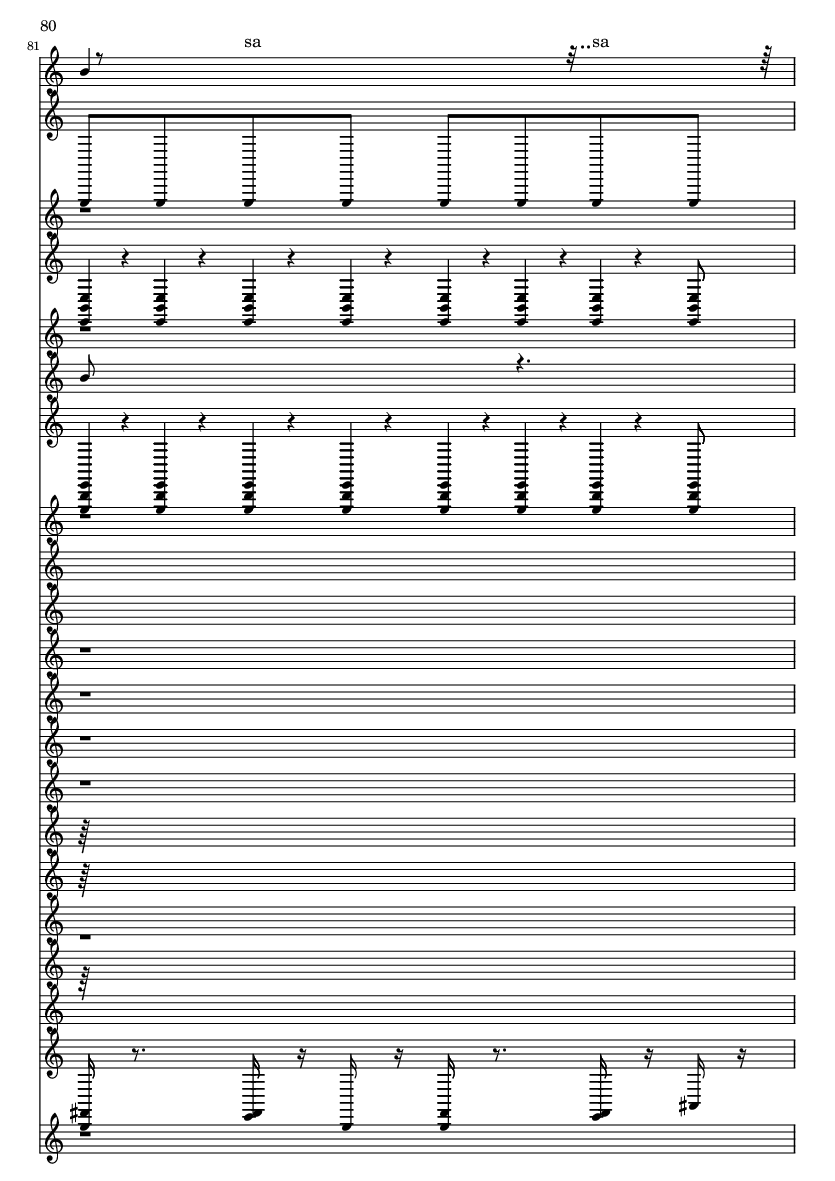 80

81

sa

sa